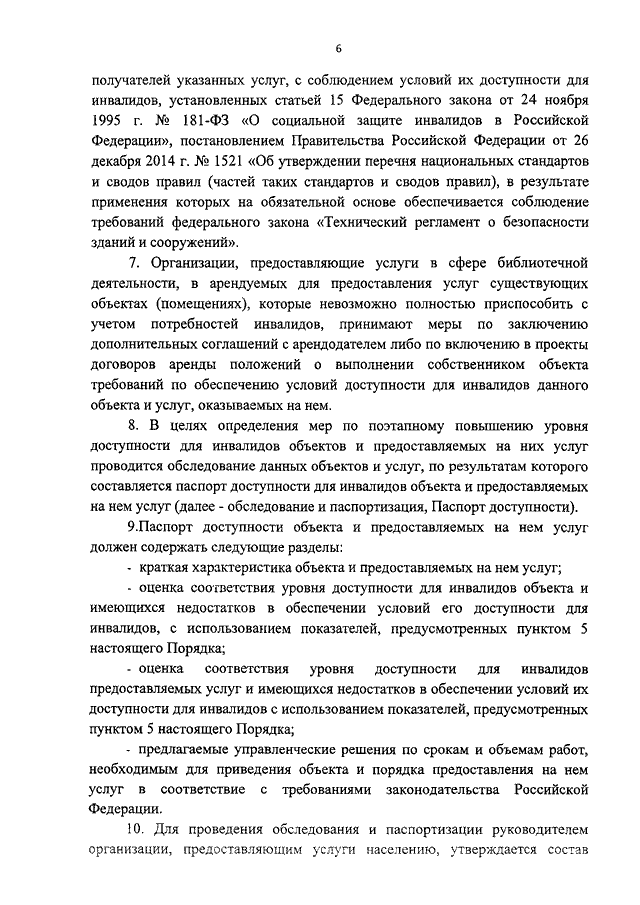 6

получателей указанных услуг, с соблюдением условий их доступности для инвалидов, установленных статьей 15 Федерального закона от 24 ноября 1995 г. № 181-ФЗ «О социальной защите инвалидов в Российской Федерации», постановлением Правительства Российской Федерации от 26 декабря 2014 г. № 1521 «Об утверждении перечня национальных стандартов и сводов правил (частей таких стандартов и сводов правил), в результате применения которых на обязательной основе обеспечивается соблюдение требований федерального закона «Технический регламент о безопасности зданий и сооружений».

7. Организации, предоставляющие услуги в сфере библиотечной деятельности, в арендуемых для предоставления услуг существующих объектах (помещениях), которые невозможно полностью приспособить с учетом потребностей инвалидов, принимают меры по заключению дополнительных соглашений с арендодателем либо по включению в проекты договоров аренды положений о выполнении собственником объекта требований по обеспечению условий доступности для инвалидов данного объекта и услуг, оказываемых на нем.

8. В целях определения мер по поэтапному повышению уровня доступности для инвалидов объектов и предоставляемых на них услуг проводится обследование данных объектов и услуг, по результатам которого составляется паспорт доступности для инвалидов объекта и предоставляемых на нем услуг (далее - обследование и паспортизация, Паспорт доступности).

9.Паспорт доступности объекта и предоставляемых на нем услуг должен содержать следующие разделы:

- краткая характеристика объекта и предоставляемых на нем услуг;

- оценка соответствия уровня доступности для инвалидов объекта и имеющихся недостатков в обеспечении условий его доступности для инвалидов, с использованием показателей, предусмотренных пунктом 5 настоящего Порядка;

- оценка соответствия уровня доступности для инвалидов предоставляемых услуг и имеющихся недостатков в обеспечении условий их доступности для инвалидов с использованием показателей, предусмотренных пунктом 5 настоящего Порядка;

- предлагаемые управленческие решения по срокам и объемам работ, необходимым для приведения объекта и порядка предоставления на нем услуг в соответствие с требованиями законодательства Российской Федерации.

10. Для проведения обследования и паспортизации руководителем организации, предоставляющим услуги населению, утверждается состав